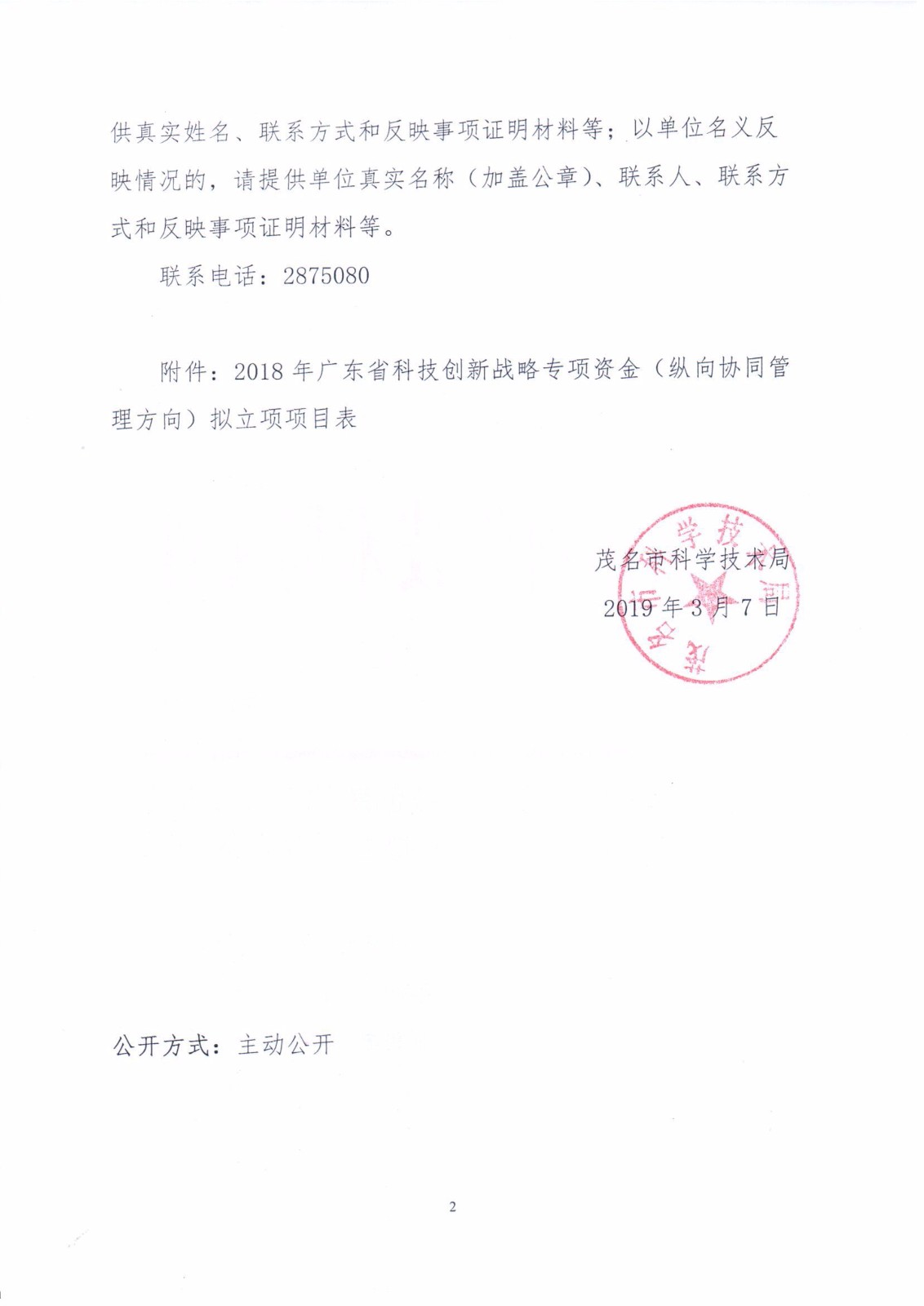 供真实姓名、联系方式和反映事项证明材料等；以单位名义反映情况的，请提供单位真实名称（加盖公章）、联系人、联系方式和反映事项证明材料等。

联系电话：2875080

附件：2018 年广东省科技创新战略专项资金（纵向协同管理方向）拟立项项目表

茂名市科学技术局

2019 年 3 月 7 日

公开方式：主动公开

2